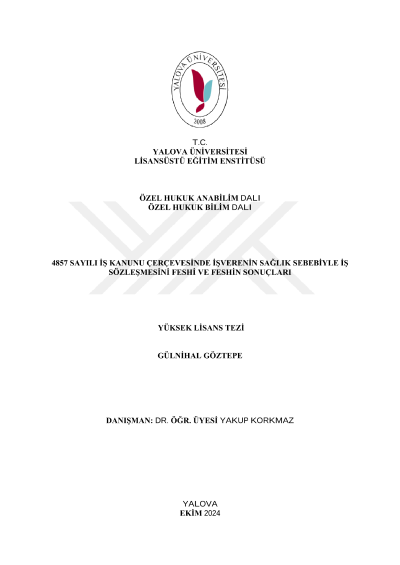 YALOVA ÜNİVERSİTESİ
2008

T.C.
YALOVA ÜNİVERSİTESİ
LİSANSÜSTÜ EĞİTİM ENSTİTÜSÜ

ÖZEL HUKUK ANABİLİM DALI
ÖZEL HUKUK BİLİM DALI

4857 SAYILI İŞ KANUNU ÇERÇEVESİNDE İŞVERENİN SAĞLIK SEBEBİYLE İŞ SÖZLEŞMESİNİ FESHİ VE FESHİN SONUÇLARI

YÜKSEK LİSANS TEZİ

GÜLNİHAL GÖZTEPE

DANIŞMAN: DR. ÖĞR. ÜYESİ YAKUP KORKMAZ

YALOVA
EKİM 2024